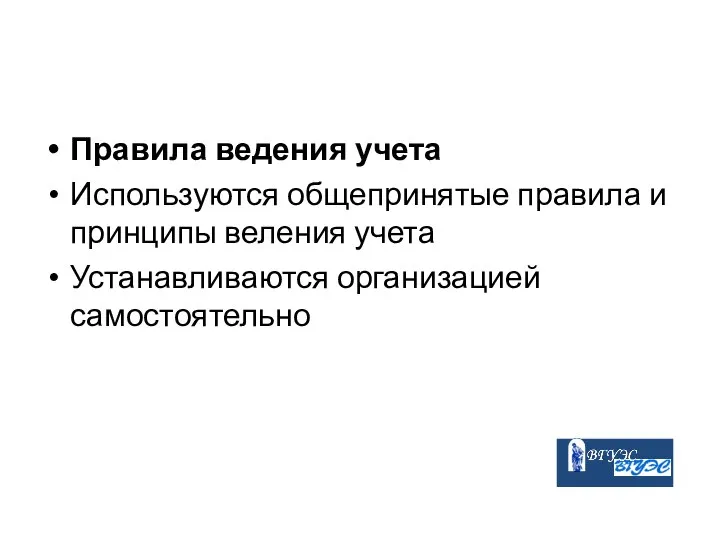 • **Правила ведения учета**
• Используются общепринятые правила и принципы веления учета
• Устанавливаются организацией самостоятельно

ВГУЭС ВГУЭС